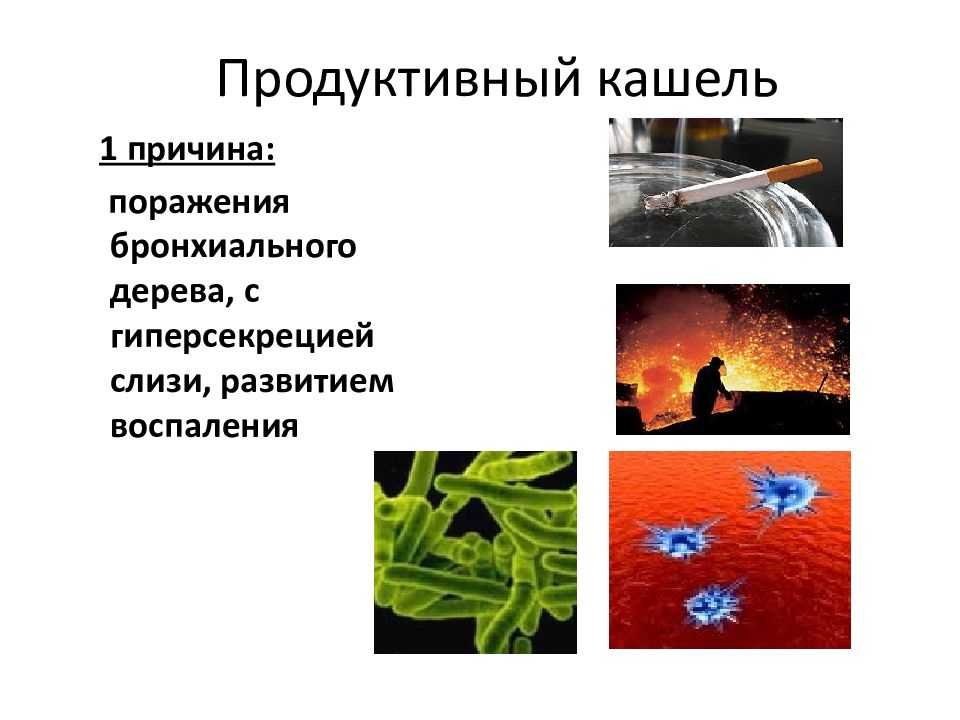 Продуктивный кашель

1 причина:

поражения бронхиального дерева, с гиперсекрецией слизи, развитием воспаления